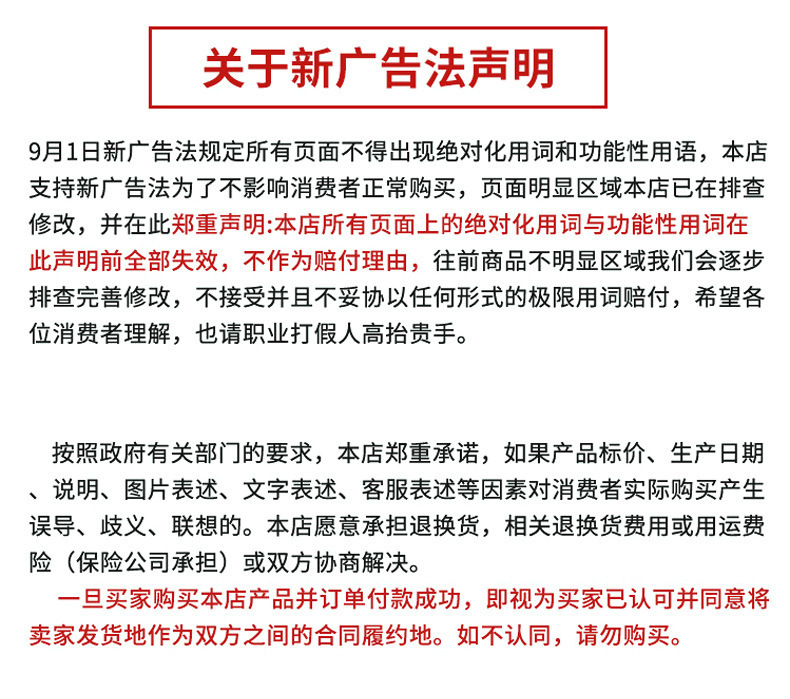 关于新广告法声明

9月1日新广告法规定所有页面不得出现绝对化用词和功能性用语，本店支持新广告法为了不影响消费者正常购买，页面明显区域本店已在排查修改，并在此郑重声明:本店所有页面上的绝对化用词与功能性用词在此声明前全部失效，不作为赔付理由，往前商品不明显区域我们会逐步排查完善修改，不接受并且不妥协以任何形式的极限用词赔付，希望各位消费者理解，也请职业打假人高抬贵手。

按照政府有关部门的要求，本店郑重承诺，如果产品标价、生产日期、说明、图片表述、文字表述、客服表述等因素对消费者实际购买产生误导、歧义、联想的。本店愿意承担退换货，相关退换货费用或用运费险（保险公司承担）或双方协商解决。

一旦买家购买本店产品并订单付款成功，即视为买家已认可并同意将卖家发货地作为双方之间的合同履约地。如不认同，请勿购买。